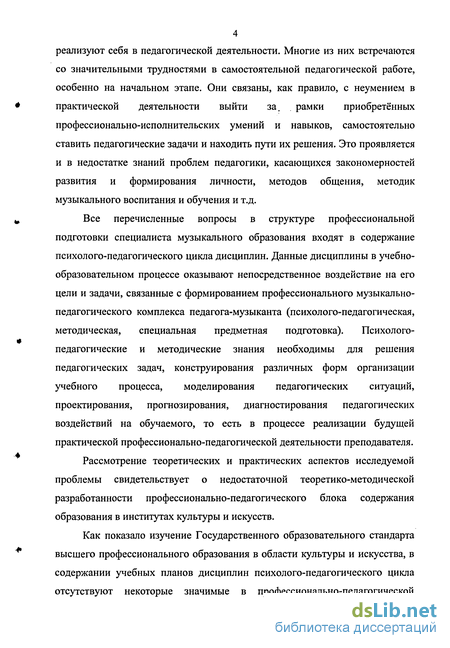 4

реализуют себя в педагогической деятельности. Многие из них встречаются со значительными трудностями в самостоятельной педагогической работе, особенно на начальном этапе. Они связаны, как правило, с неумением в практической деятельности выйти за рамки приобретённых профессионально-исполнительских умений и навыков, самостоятельно ставить педагогические задачи и находить пути их решения. Это проявляется и в недостатке знаний проблем педагогики, касающихся закономерностей развития и формирования личности, методов общения, методик музыкального воспитания и обучения и т.д.

Все перечисленные вопросы в структуре профессиональной подготовки специалиста музыкального образования входят в содержание психолого-педагогического цикла дисциплин. Данные дисциплины в учебно-образовательном процессе оказывают непосредственное воздействие на его цели и задачи, связанные с формированием профессионального музыкально-педагогического комплекса педагога-музыканта (психолого-педагогическая, методическая, специальная предметная подготовка). Психолого-педагогические и методические знания необходимы для решения педагогических задач, конструирования различных форм организации учебного процесса, моделирования педагогических ситуаций, проектирования, прогнозирования, диагностирования педагогических воздействий на обучаемого, то есть в процессе реализации будущей практической профессионально-педагогической деятельности преподавателя.

Рассмотрение теоретических и практических аспектов исследуемой проблемы свидетельствует о недостаточной теоретико-методической разработанности профессионально-педагогического блока содержания образования в институтах культуры и искусств.

Как показало изучение Государственного образовательного стандарта высшего профессионального образования в области культуры и искусства, в содержании учебных планов дисциплин психолого-педагогического цикла отсутствуют некоторые значимые в профессионально-педагогической

dsLib.net
библиотека диссертаций